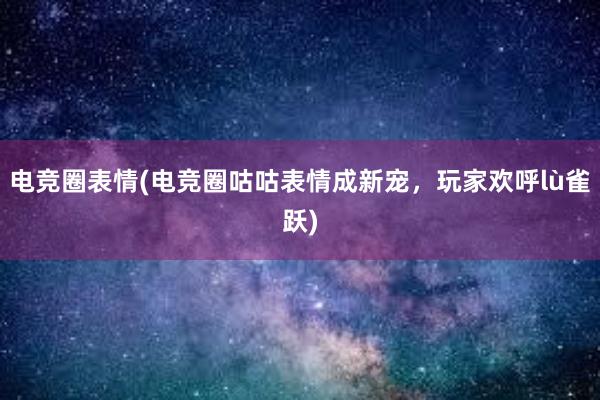 电竞圈表情(电竞圈咕咕表情成新宠，玩家欢呼lù雀跃)